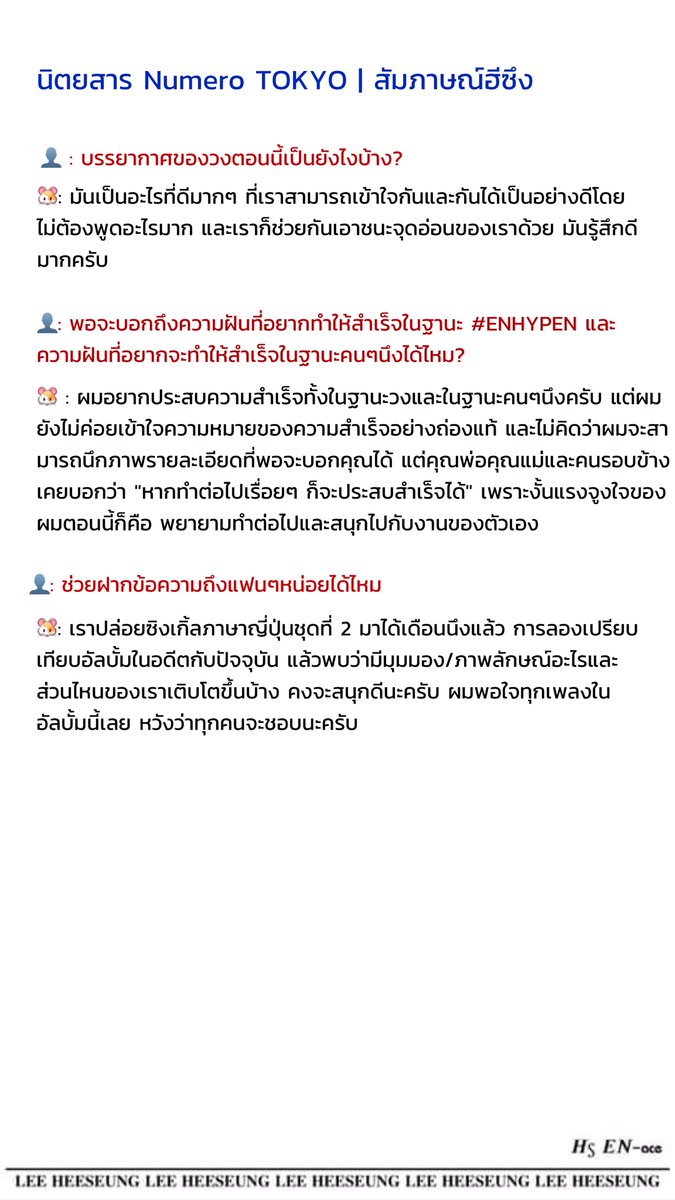 นิตยสาร Numero TOKYO | สัมภาษณ์ฮีซึง

👤 : บรรยากาศของวงตอนนี้เป็นยังไงบ้าง?

🐹: มันเป็นอะไรที่ดีมากๆ ที่เราสามารถเข้าใจกันและกันได้เป็นอย่างดีโดยไม่ต้องพูดอะไรมาก และเราก็ช่วยกันเอาชนะจุดอ่อนของเราด้วย มันรู้สึกดีมากครับ

👤: พอจะบอกถึงความฝันที่อยากทำให้สำเร็จในฐานะ #ENHYPEN และความฝันที่อยากจะทำให้สำเร็จในฐานะคนๆนึงได้ไหม?

🐹 : ผมอยากประสบความสำเร็จทั้งในฐานะวงและในฐานะคนๆนึงครับ แต่ผมยังไม่ค่อยเข้าใจความหมายของความสำเร็จอย่างถ่องแท้ และไม่คิดว่าผมจะสามารถนึกภาพรายละเอียดที่พอจะบอกคุณได้ แต่คุณพ่อคุณแม่และคนรอบข้างเคยบอกว่า "หากทำต่อไปเรื่อยๆ ก็จะประสบสำเร็จได้" เพราะงั้นแรงจูงใจของผมตอนนี้ก็คือ พยายามทำต่อไปและสนุกไปกับงานของตัวเอง

👤: ช่วยฝากข้อความถึงแฟนๆหน่อยได้ไหม

🐹: เราปล่อยซิงเกิ้ลภาษาญี่ปุ่นชุดที่ 2 มาได้เดือนนึงแล้ว การลองเปรียบเทียบอัลบั้มในอดีตกับปัจจุบัน แล้วพบว่ามีมุมมอง/ภาพลักษณ์อะไรและส่วนไหนของเราเติบโตขึ้นบ้าง คงจะสนุกดีนะครับ ผมพอใจทุกเพลงในอัลบั้มนี้เลย หวังว่าทุกคนจะชอบนะครับ

HS EN-ace

LEE HEESEUNG LEE HEESEUNG LEE HEESEUNG LEE HEESEUNG LEE HEESEUNG